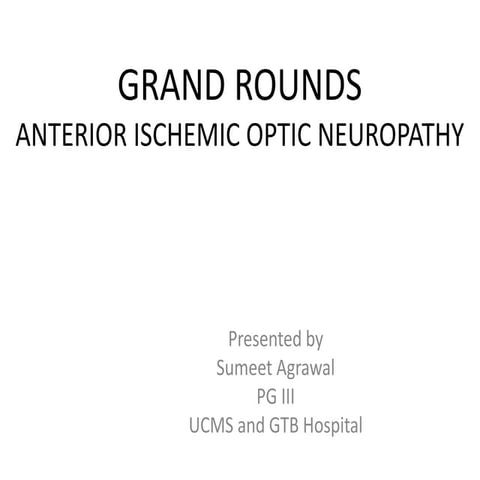 GRAND ROUNDS
ANTERIOR ISCHEMIC OPTIC NEUROPATHY

Presented by
Sumeet Agrawal
PG III
UCMS and GTB Hospital